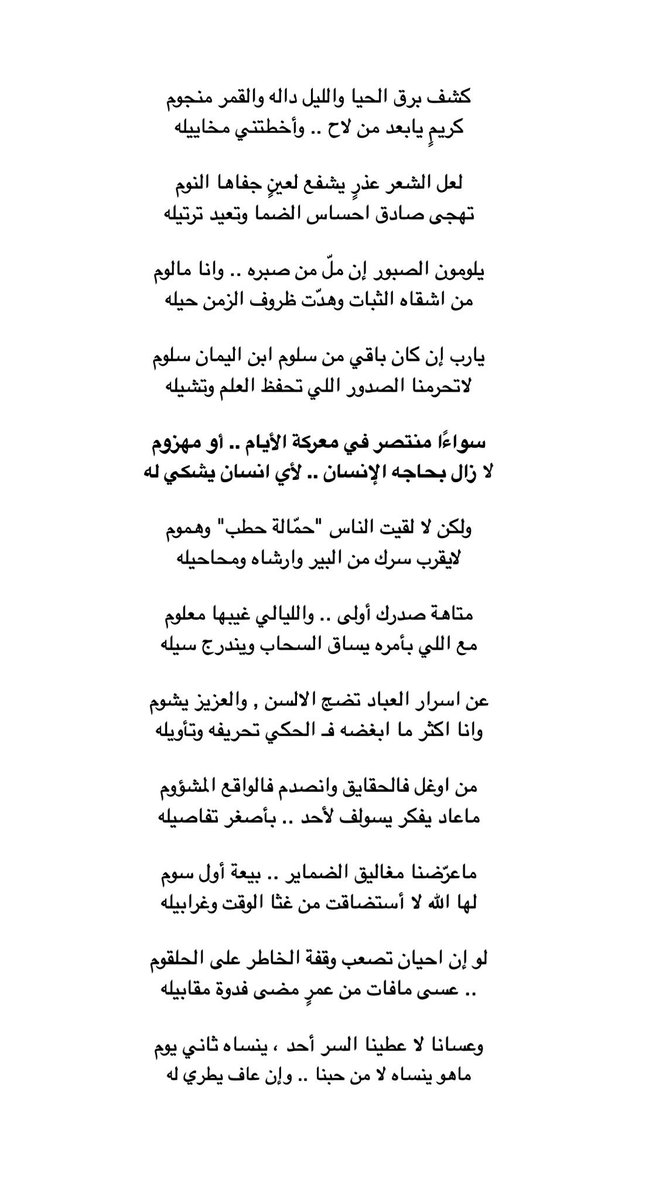 كشف برق الحيا والليل داله والقمر منجوم
كريمٍ يابعد من لاح .. وأخطتني مخاييله

لعل الشعر عذرٍ يشفع لعينٍ جفاها النوم
تهجى صادق احساس الضما وتعيد ترتيله

يلومون الصبور إن ملّ من صبره .. وانا مالوم
من اشقاه الثبات وهدّت ظروف الزمن حيله

يارب إن كان باقي من سلوم ابن اليمان سلوم
لاتحرمنا الصدور اللي تحفظ العلم وتشيله

سواءًا منتصر في معركة الأيام .. أو مهزوم
لا زال بحاجه الإنسان .. لأي انسان يشكي له

ولكن لا لقيت الناس "حمّالة حطب" وهموم
لايقرب سرك من البير وارشاه ومحاحيله

متاهة صدرك أولى .. والليالي غيبها معلوم
مع اللي بأمره يساق السحاب ويندرج سيله

عن اسرار العباد تضج الالسن , والعزيز يشوم
وانا اكثر ما ابغضه فـ الحكي تحريفه وتأويله

من اوغل فالحقايق وانصدم فالواقع المشؤوم
ماعاد يفكر يسولف لأحد .. بأصغر تفاصيله

ماعرّضنا مغاليق الضماير .. بيعة أول سوم
لها الله لا أستضاقت من غثا الوقت وغرابيله

لو إن احيان تصعب وقفة الخاطر على الحلقوم
.. عسى مافات من عمرٍ مضى فدوة مقابيله

وعسانا لا عطينا السر أحد ، ينساه ثاني يوم
ماهو ينساه لا من حبنا .. وإن عاف يطري له